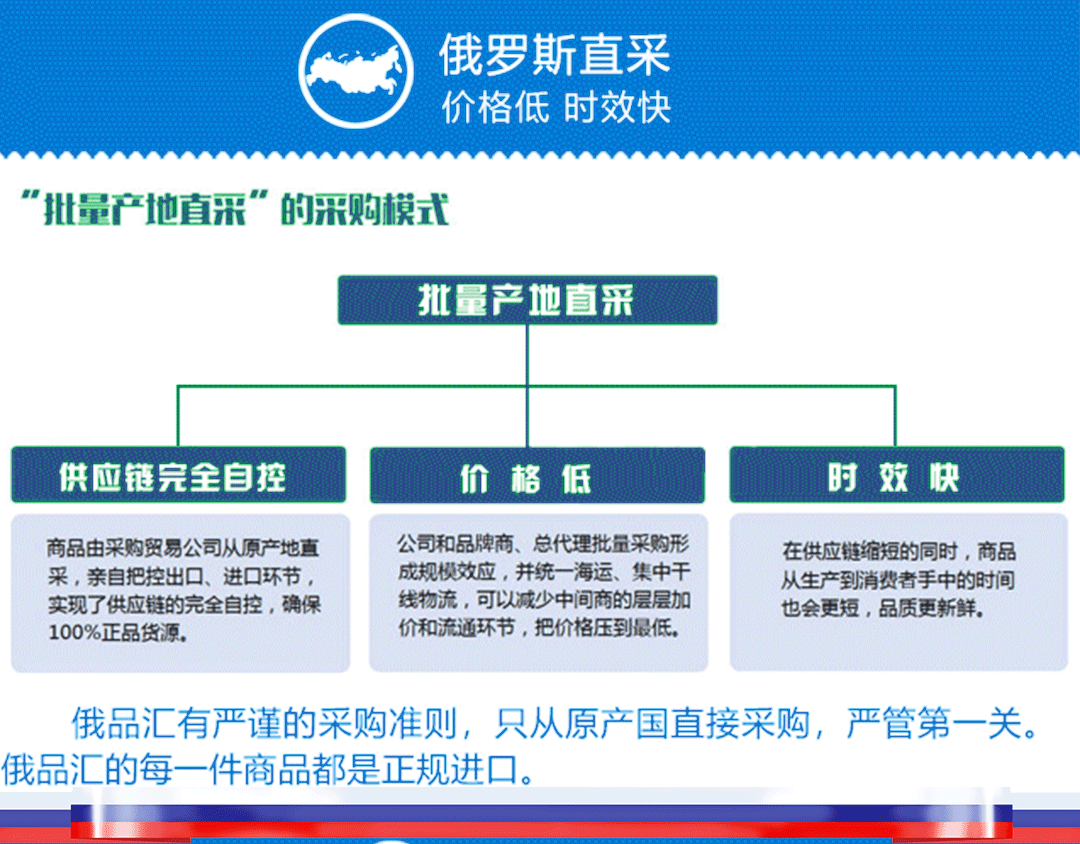 俄罗斯直采
价格低 时效快

“批量产地直采”的采购模式

批量产地直采

供应链完全自控

商品由采购贸易公司从原产地直采，亲自把控出口、进口环节，实现了供应链的完全自控，确保100%正品货源。

价 格 低

公司和品牌商、总代理批量采购形成规模效应，并统一海运、集中干线物流，可以减少中间商的层层加价和流通环节，把价格压到最低。

时 效 快

在供应链缩短的同时，商品从生产到消费者手中的时间也会更短，品质更新鲜。

俄品汇有严谨的采购准则，只从原产国直接采购，严管第一关。俄品汇的每一件商品都是正规进口。